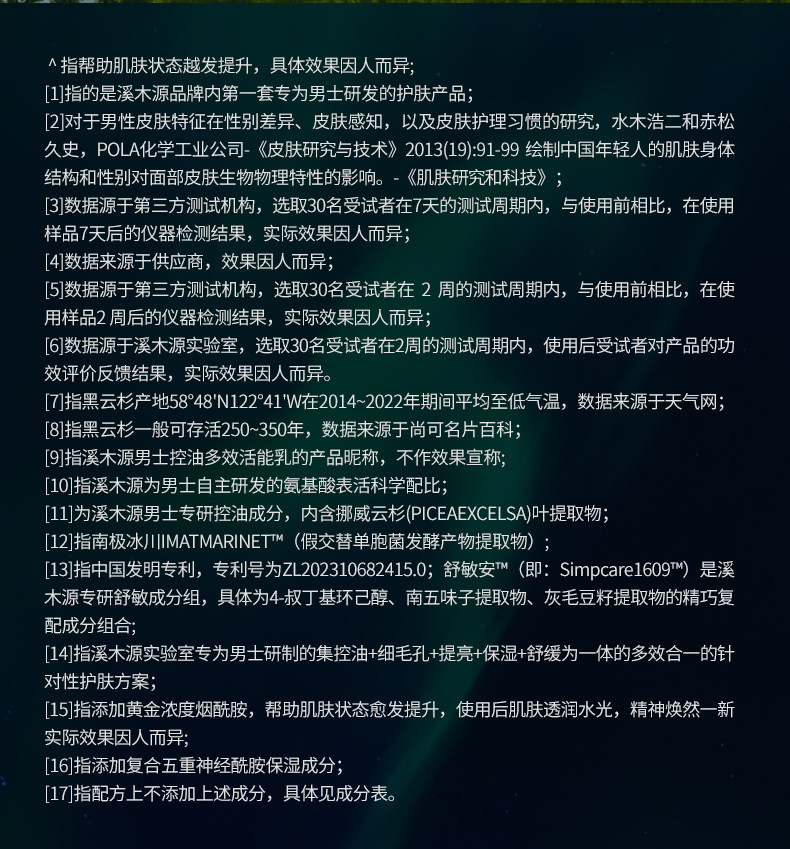 ^ 指帮助肌肤状态越发提升，具体效果因人而异;
[1]指的是溪木源品牌内第一套专为男士研发的护肤产品；
[2]对于男性皮肤特征在性别差异、皮肤感知，以及皮肤护理习惯的研究，水木浩二和赤松久史，POLA化学工业公司-《皮肤研究与技术》2013(19):91-99 绘制中国年轻人的肌肤身体结构和性别对面部皮肤生物物理特性的影响。-《肌肤研究和科技》；
[3]数据源于第三方测试机构，选取30名受试者在7天的测试周期内，与使用前相比，在使用样品7天后的仪器检测结果，实际效果因人而异；
[4]数据来源于供应商，效果因人而异；
[5]数据源于第三方测试机构，选取30名受试者在 2 周的测试周期内，与使用前相比，在使用样品2 周后的仪器检测结果，实际效果因人而异；
[6]数据源于溪木源实验室，选取30名受试者在2周的测试周期内，使用后受试者对产品的功效评价反馈结果，实际效果因人而异。
[7]指黑云杉产地58°48'N122°41'W在2014~2022年期间平均至低气温，数据来源于天气网；
[8]指黑云杉一般可存活250~350年，数据来源于尚可名片百科；
[9]指溪木源男士控油多效活能乳的产品昵称，不作效果宣称;
[10]指溪木源为男士自主研发的氨基酸表活科学配比；
[11]为溪木源男士专研控油成分，内含挪威云杉(PICEAEXCELSA)叶提取物；
[12]指南极冰川IMATMARINET™（假交替单胞菌发酵产物提取物）；
[13]指中国发明专利，专利号为ZL202310682415.0；舒敏安™（即：Simpcare1609™）是溪木源专研舒敏成分组，具体为4-叔丁基环己醇、南五味子提取物、灰毛豆籽提取物的精巧复配成分组合;
[14]指溪木源实验室专为男士研制的集控油+细毛孔+提亮+保湿+舒缓为一体的多效合一的针对性护肤方案；
[15]指添加黄金浓度烟酰胺，帮助肌肤状态愈发提升，使用后肌肤透润水光，精神焕然一新实际效果因人而异;
[16]指添加复合五重神经酰胺保湿成分；
[17]指配方上不添加上述成分，具体见成分表。